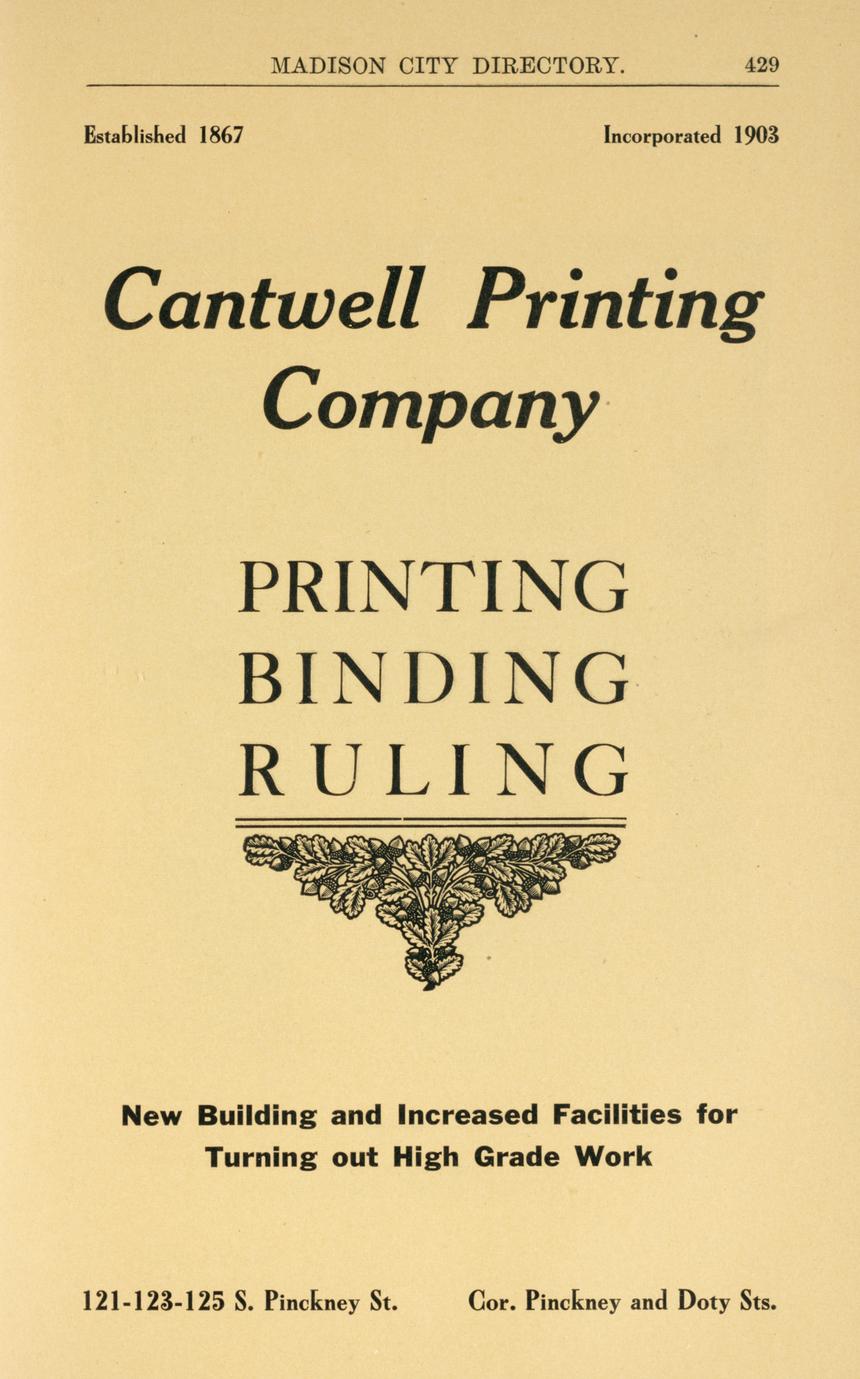 MADISON CITY DIRECTORY. 429

Established 1867 Incorporated 1903

Cantwell Printing Company

PRINTING
BINDING
RULING

New Building and Increased Facilities for Turning out High Grade Work

121-123-125 S. Pinckney St. Cor. Pinckney and Doty Sts.